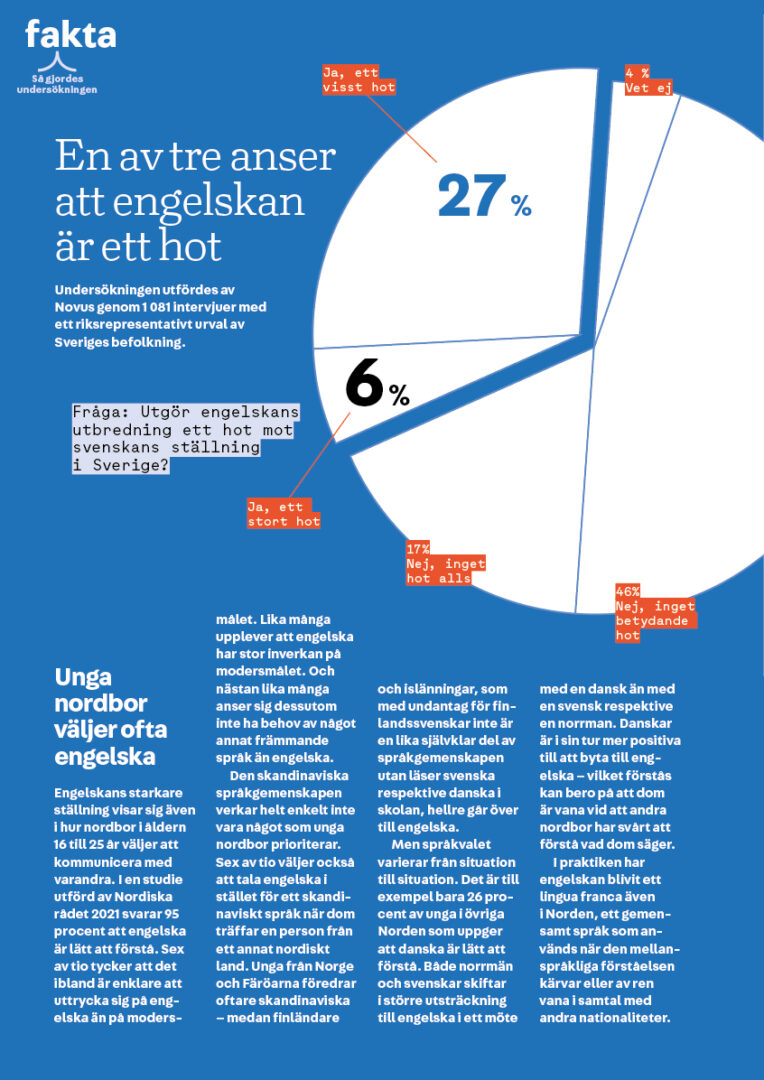 fakta
Så gjordes undersökningen

En av tre anser att engelskan är ett hot

Undersökningen utfördes av Novus genom 1 081 intervjuer med ett riksrepresentativt urval av Sveriges befolkning.

Fråga: Utgör engelskans utbredning ett hot mot svenskans ställning i Sverige?

Ja, ett visst hot

27 %

4 %
Vet ej

6 %

Ja, ett stort hot

17%
Nej, inget hot alls

46%
Nej, inget betydande hot

Unga nordbor väljer ofta engelska

Engelskans starkare ställning visar sig även i hur nordbor i åldern 16 till 25 år väljer att kommunicera med varandra. I en studie utförd av Nordiska rådet 2021 svarar 95 procent att engelska är lätt att förstå. Sex av tio tycker att det ibland är enklare att uttrycka sig på engelska än på modersmålet. Lika många upplever att engelska har stor inverkan på modersmålet. Och nästan lika många anser sig dessutom inte ha behov av något annat främmande språk än engelska.

Den skandinaviska språkgemenskapen verkar helt enkelt inte vara något som unga nordbor prioriterar. Sex av tio väljer också att tala engelska i stället för ett skandinaviskt språk när dom träffar en person från ett annat nordiskt land. Unga från Norge och Färöarna föredrar oftare skandinaviska – medan finländare och islänningar, som med undantag för finlandssvenskar inte är en lika självklar del av språkgemenskapen utan läser svenska respektive danska i skolan, hellre går över till engelska.

Men språkvalet varierar från situation till situation. Det är till exempel bara 26 procent av unga i övriga Norden som uppger att danska är lätt att förstå. Både norrmän och svenskar skiftar i större utsträckning till engelska i ett möte med en dansk än med en svensk respektive en norrman. Danskar är i sin tur mer positiva till att byta till engelska – vilket förstås kan bero på att dom är vana vid att andra nordbor har svårt att förstå vad dom säger.

I praktiken har engelskan blivit ett lingua franca även i Norden, ett gemensamt språk som används när den mellanspråkliga förståelsen kärvar eller av ren vana i samtal med andra nationaliteter.